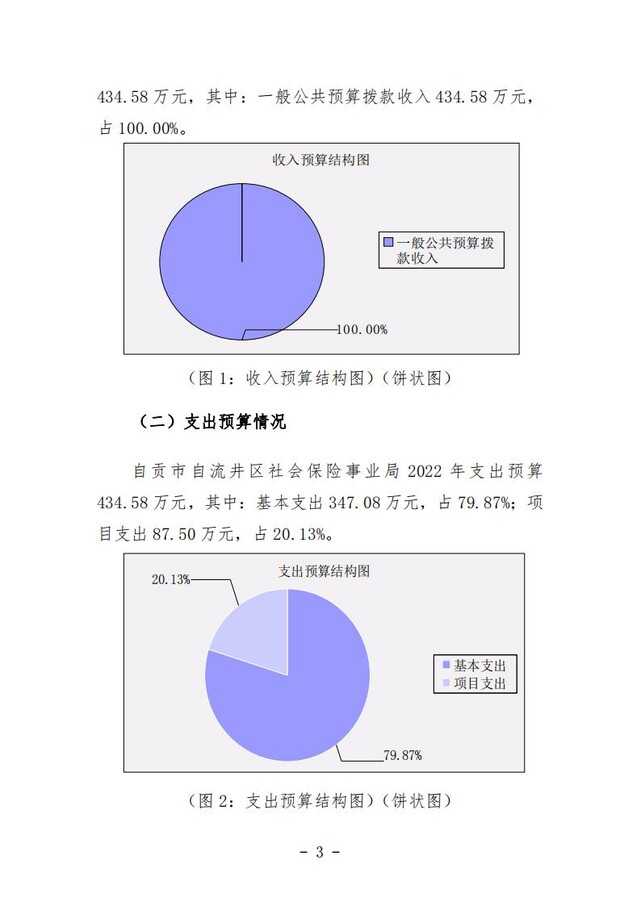 434.58万元，其中：一般公共预算拨款收入434.58万元，占100.00%。

收入预算结构图

一般公共预算拨款收入

100.00%

（图1：收入预算结构图）（饼状图）

（二）支出预算情况

自贡市自流井区社会保险事业局2022年支出预算434.58万元，其中：基本支出347.08万元，占79.87%；项目支出87.50万元，占20.13%。

支出预算结构图

20.13%

基本支出
项目支出

79.87%

（图2：支出预算结构图）（饼状图）

- 3 -